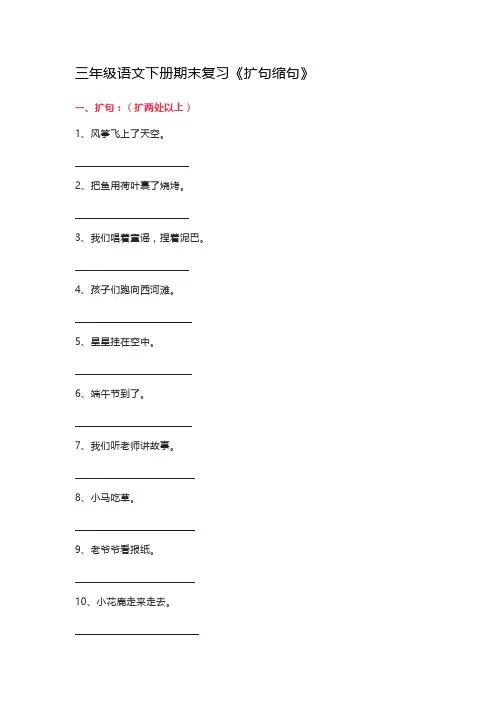 三年级语文下册期末复习《扩句缩句》

一、扩句：（扩两处以上）

1、风筝飞上了天空。

2、把鱼用荷叶裹了烧烤。

3、我们唱着童谣，捏着泥巴。

4、孩子们跑向西河滩。

5、星星挂在空中。

6、端午节到了。

7、我们听老师讲故事。

8、小马吃草。

9、老爷爷看报纸。

10、小花鹿走来走去。